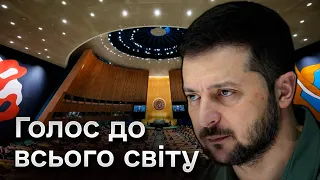 Голос до всього світу